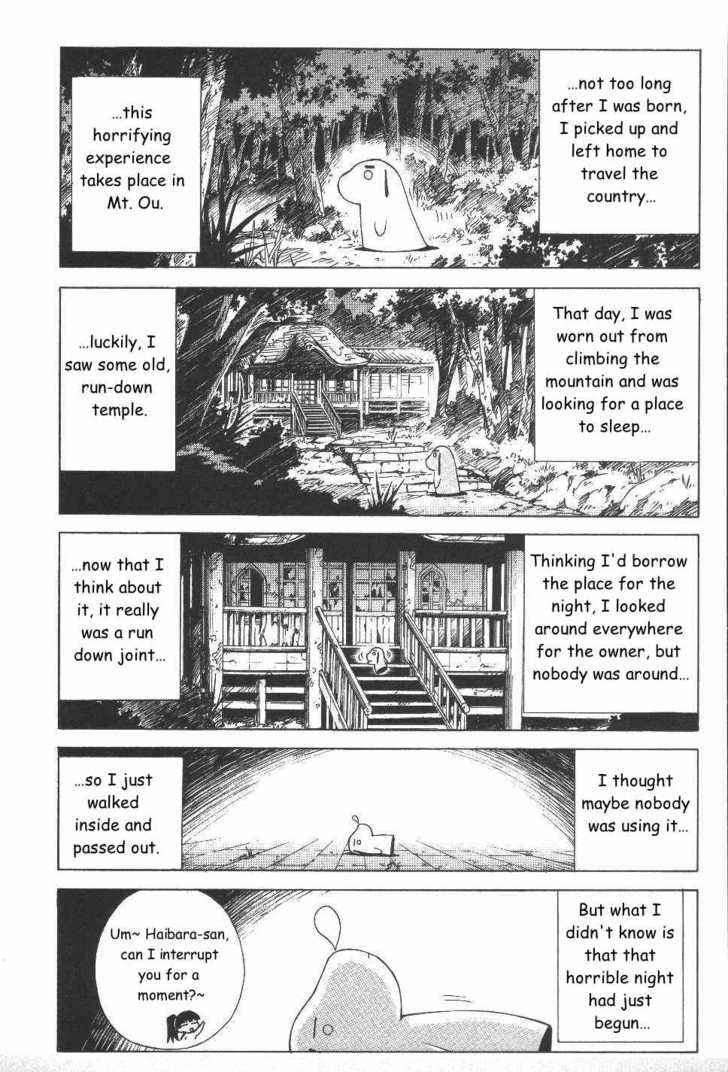 ...not too long after I was born, I picked up and left home to travel the country...

...this horrifying experience takes place in Mt. Ou.

That day, I was worn out from climbing the mountain and was looking for a place to sleep...

...luckily, I saw some old, run-down temple.

Thinking I'd borrow the place for the night, I looked around everywhere for the owner, but nobody was around...

...now that I think about it, it really was a run down joint...

I thought maybe nobody was using it...

...so I just walked inside and passed out.

But what I didn't know is that that horrible night had just begun...

Um~ Haibara-san, can I interrupt you for a moment?~